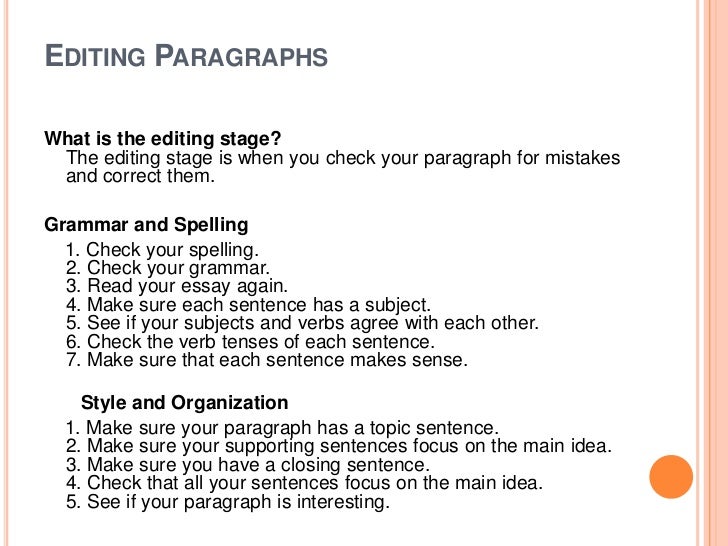 EDITING PARAGRAPHS

What is the editing stage?
The editing stage is when you check your paragraph for mistakes and correct them.

Grammar and Spelling
1. Check your spelling.
2. Check your grammar.
3. Read your essay again.
4. Make sure each sentence has a subject.
5. See if your subjects and verbs agree with each other.
6. Check the verb tenses of each sentence.
7. Make sure that each sentence makes sense.

Style and Organization
1. Make sure your paragraph has a topic sentence.
2. Make sure your supporting sentences focus on the main idea.
3. Make sure you have a closing sentence.
4. Check that all your sentences focus on the main idea.
5. See if your paragraph is interesting.